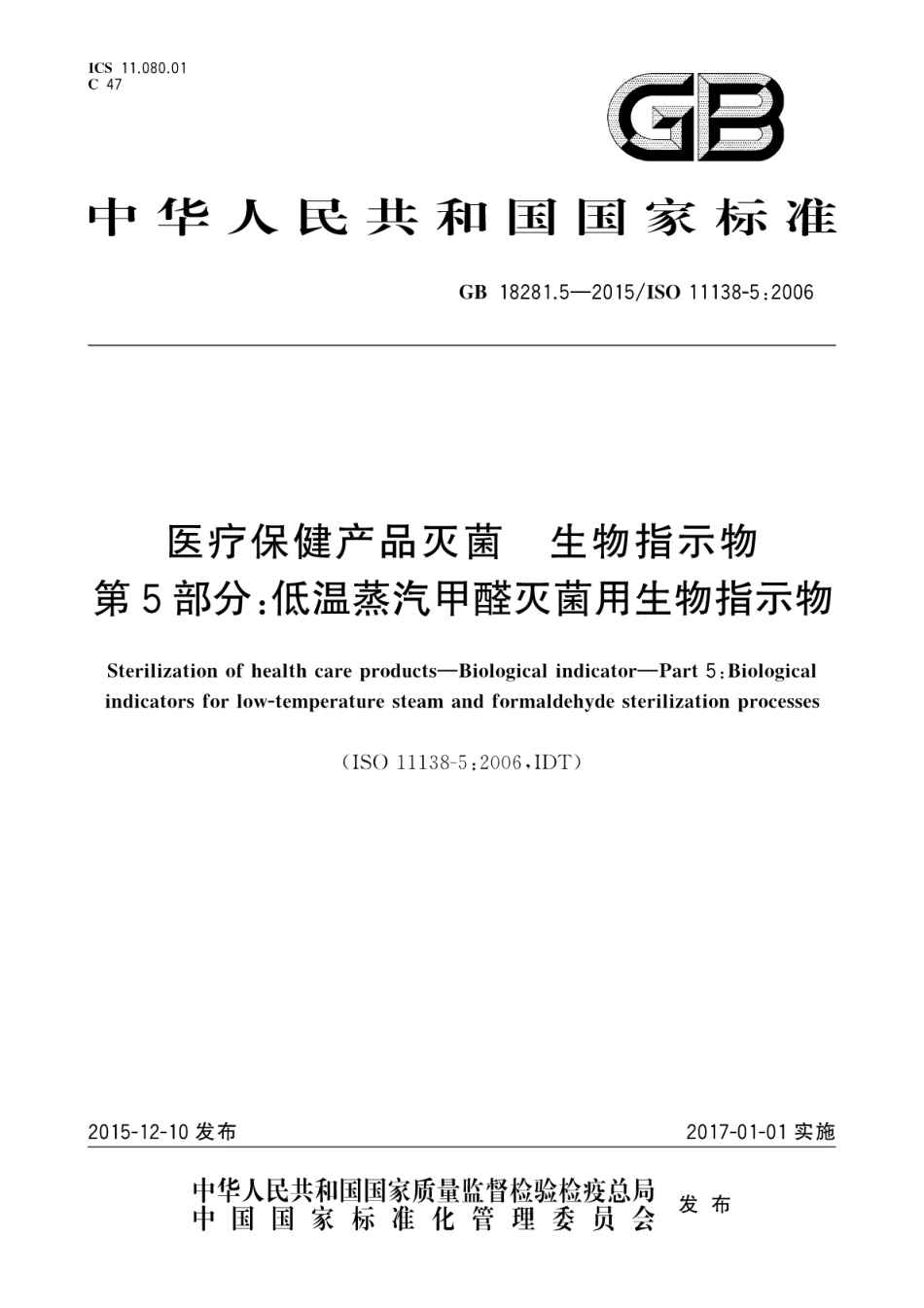 ICS 11.080.01
C 47

GB

中华人民共和国国家标准

GB 18281.5—2015/ISO 11138-5:2006

医疗保健产品灭菌　生物指示物
第5部分:低温蒸汽甲醛灭菌用生物指示物

Sterilization of health care products—Biological indicator—Part 5:Biological indicators for low-temperature steam and formaldehyde sterilization processes

(ISO 11138-5:2006,IDT)

2015-12-10 发布

2017-01-01 实施

中华人民共和国国家质量监督检验检疫总局
中国国家标准化管理委员会
发布